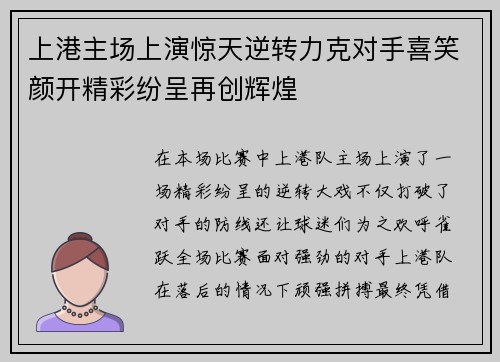 上港主场上演惊天逆转力克对手喜笑颜开精彩纷呈再创辉煌

在本场比赛中上港队主场上演了一场精彩纷呈的逆转大戏不仅打破了对手的防线还让球迷们为之欢呼雀跃全场比赛面对强劲的对手上港队在落后的情况下顽强拼搏最终凭借